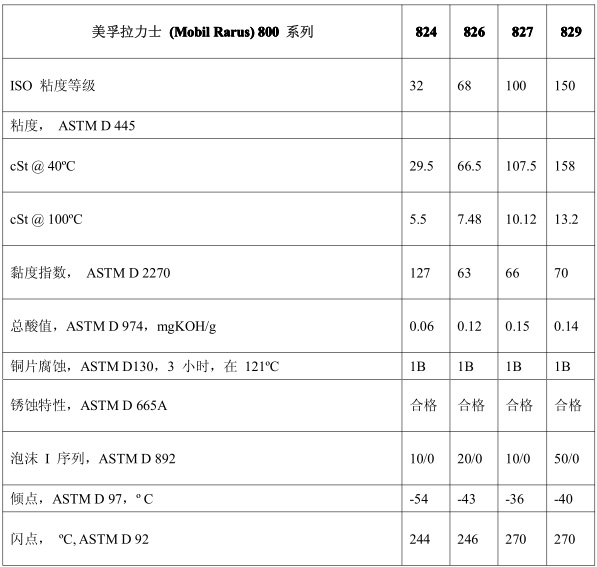 | 美孚拉力士 (Mobil Rarus) 800 系列 | 824 | 826 | 827 | 829 |
|---|---|---|---|---|
| ISO 粘度等级 | 32 | 68 | 100 | 150 |
| 粘度， ASTM D 445 | | | | |
| cSt @ 40ºC | 29.5 | 66.5 | 107.5 | 158 |
| cSt @ 100ºC | 5.5 | 7.48 | 10.12 | 13.2 |
| 黏度指数， ASTM D 2270 | 127 | 63 | 66 | 70 |
| 总酸值，ASTM D 974，mgKOH/g | 0.06 | 0.12 | 0.15 | 0.14 |
| 铜片腐蚀，ASTM D130，3 小时，在 121ºC | 1B | 1B | 1B | 1B |
| 锈蚀特性，ASTM D 665A | 合格 | 合格 | 合格 | 合格 |
| 泡沫 I 序列，ASTM D 892 | 10/0 | 20/0 | 10/0 | 50/0 |
| 倾点，ASTM D 97，º C | -54 | -43 | -36 | -40 |
| 闪点， ºC, ASTM D 92 | 244 | 246 | 270 | 270 |